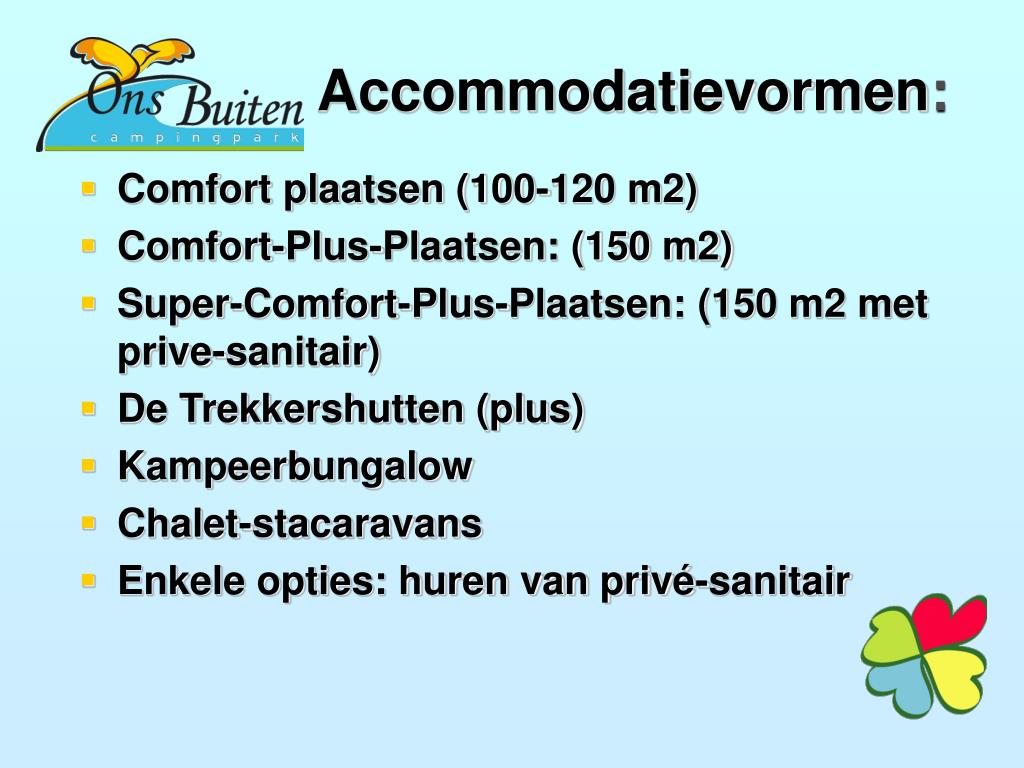 Ons Buiten
campingpark

Accommodatievormen:

- Comfort plaatsen (100-120 m2)
- Comfort-Plus-Plaatsen: (150 m2)
- Super-Comfort-Plus-Plaatsen: (150 m2 met prive-sanitair)
- De Trekkershutten (plus)
- Kampeerbungalow
- Chalet-stacaravans
- Enkele opties: huren van privé-sanitair